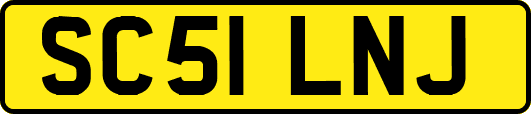 SC51 LNJ